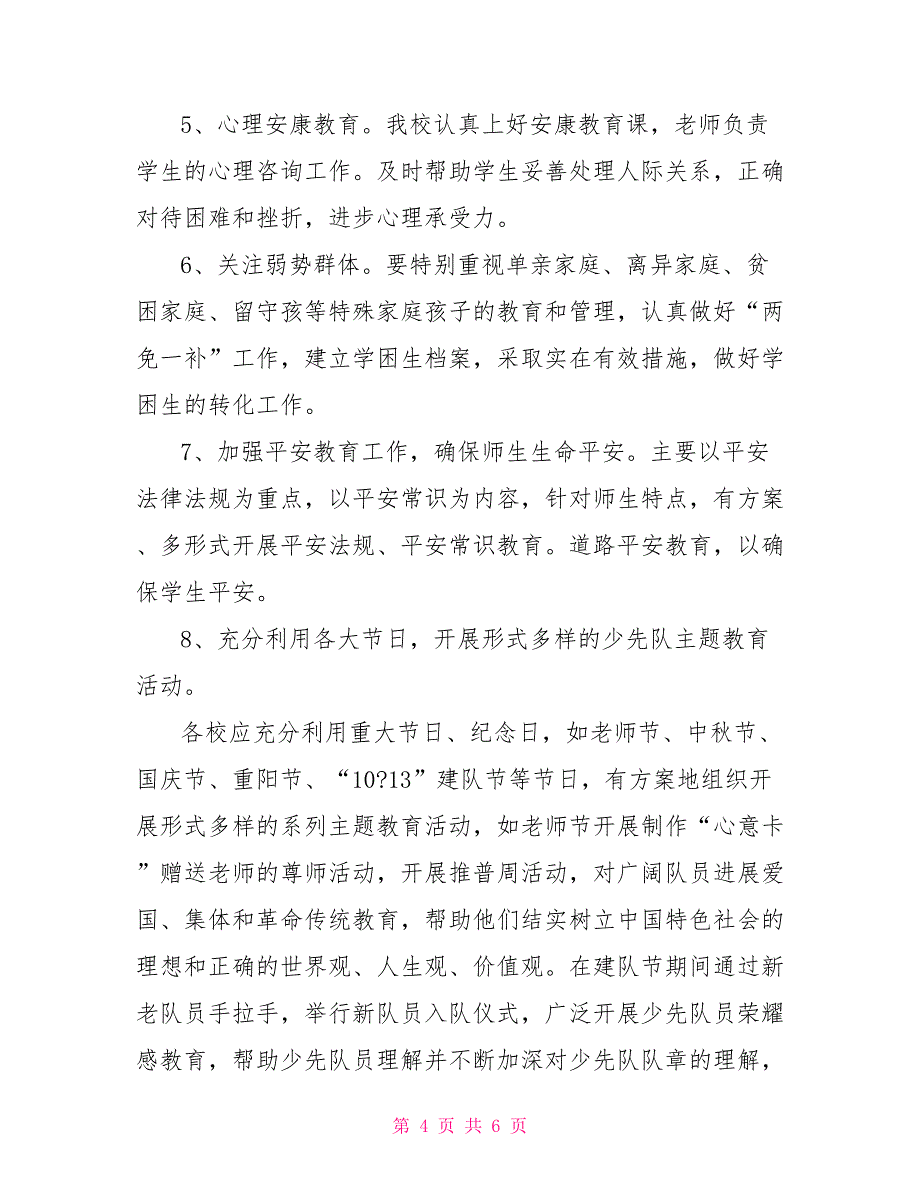 5、心理安康教育。我校认真上好安康教育课，老师负责学生的心理咨询工作。及时帮助学生妥善处理人际关系，正确对待困难和挫折，进步心理承受力。

6、关注弱势群体。要特别重视单亲家庭、离异家庭、贫困家庭、留守孩等特殊家庭孩子的教育和管理，认真做好“两免一补”工作，建立学困生档案，采取实在有效措施，做好学困生的转化工作。

7、加强平安教育工作，确保师生生命平安。主要以平安法律法规为重点，以平安常识为内容，针对师生特点，有方案、多形式开展平安法规、平安常识教育。道路平安教育，以确保学生平安。

8、充分利用各大节日，开展形式多样的少先队主题教育活动。

各校应充分利用重大节日、纪念日，如老师节、中秋节、国庆节、重阳节、“10?13”建队节等节日，有方案地组织开展形式多样的系列主题教育活动，如老师节开展制作“心意卡”赠送老师的尊师活动，开展推普周活动，对广阔队员进展爱国、集体和革命传统教育，帮助他们结实树立中国特色社会的理想和正确的世界观、人生观、价值观。在建队节期间通过新老队员手拉手，举行新队员入队仪式，广泛开展少先队员荣耀感教育，帮助少先队员理解并不断加深对少先队队章的理解，

第 4 页 共 6 页